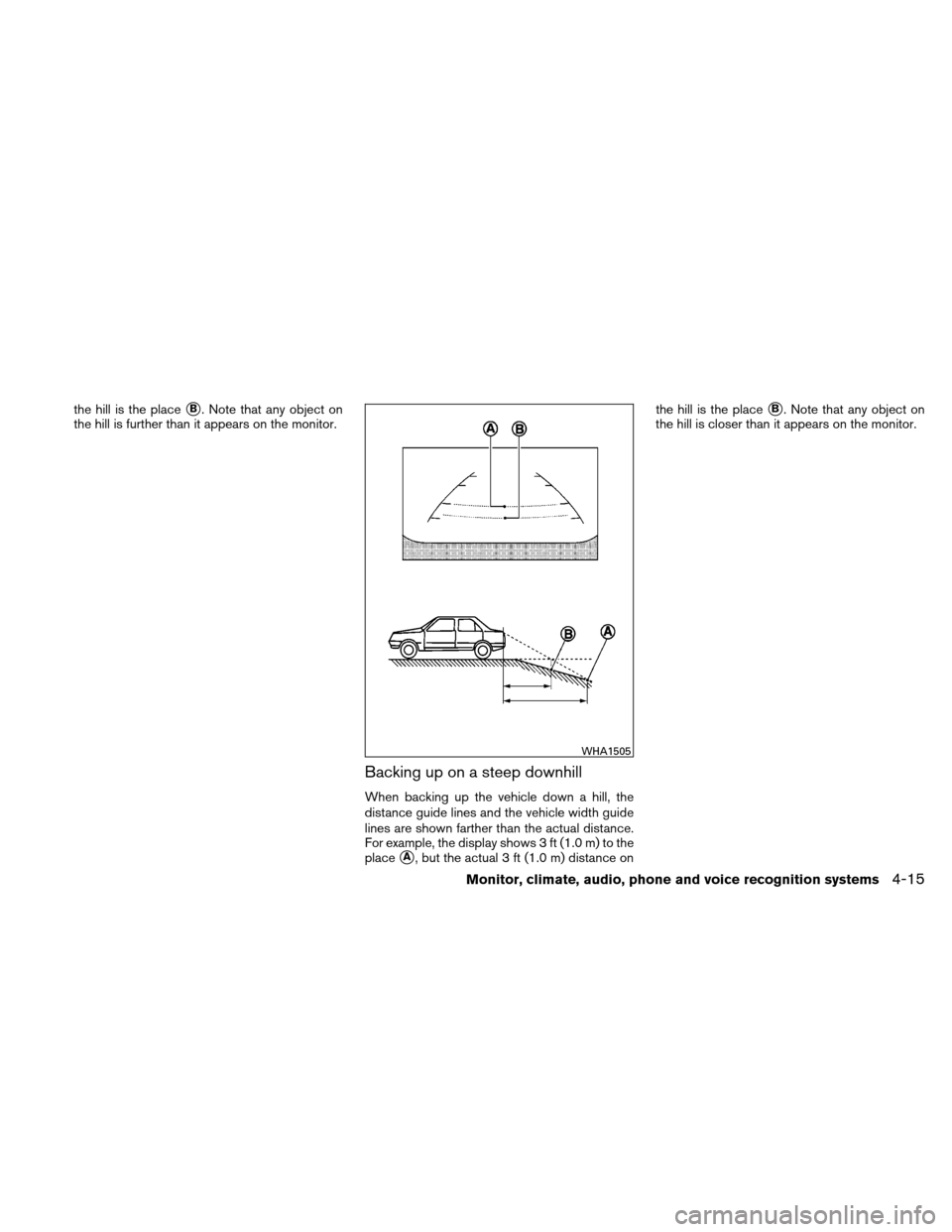 the hill is the place Ⓑ. Note that any object on the hill is further than it appears on the monitor.

Ⓐ Ⓑ

Ⓑ Ⓐ

WHA1505

Backing up on a steep downhill

When backing up the vehicle down a hill, the distance guide lines and the vehicle width guide lines are shown farther than the actual distance. For example, the display shows 3 ft (1.0 m) to the place Ⓐ, but the actual 3 ft (1.0 m) distance on the hill is the place Ⓑ. Note that any object on the hill is closer than it appears on the monitor.

Monitor, climate, audio, phone and voice recognition systems 4-15

carmanualsonline.info